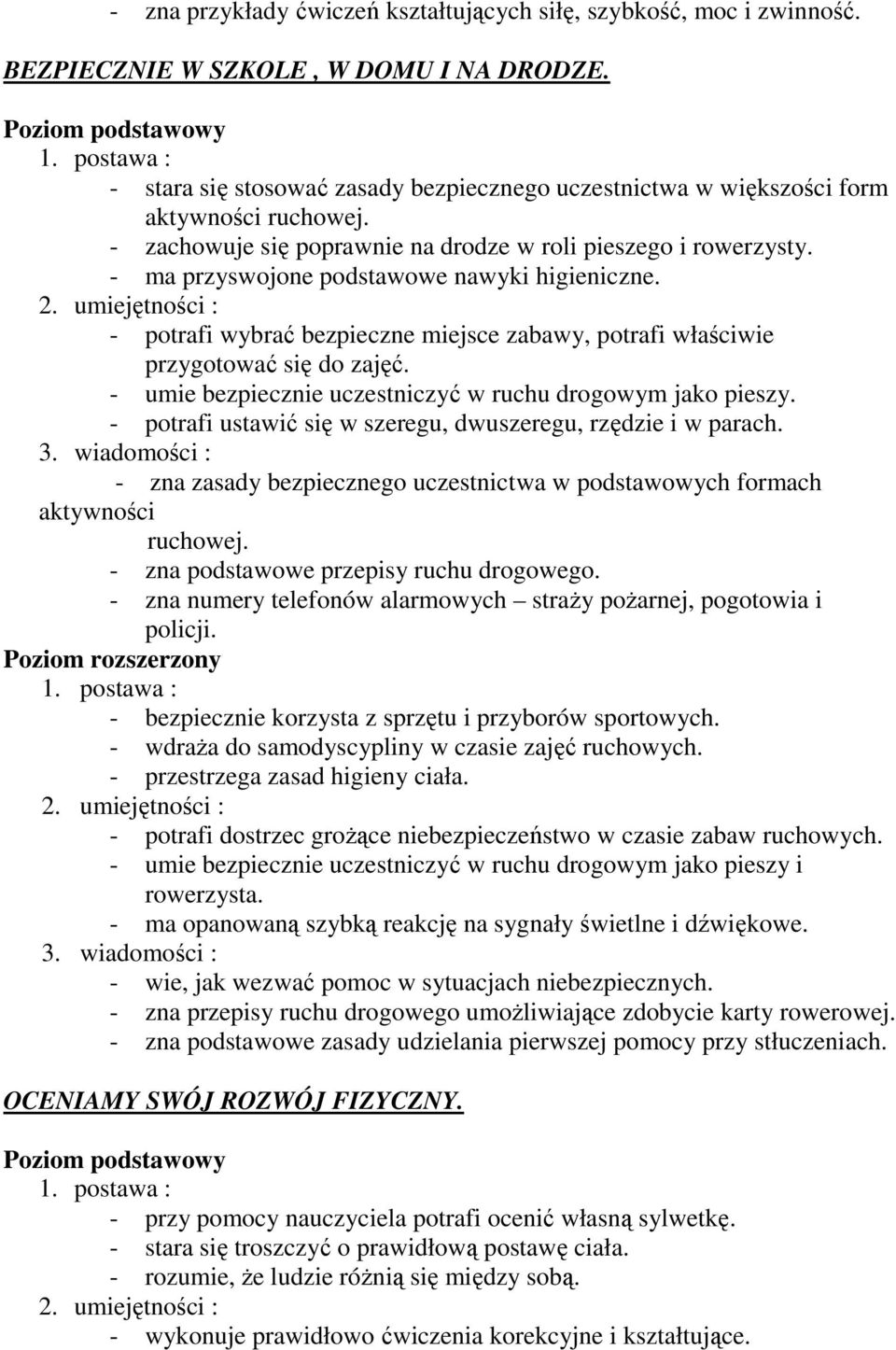 - zna przykłady ćwiczeń kształtujących siłę, szybkość, moc i zwinność.

BEZPIECZNIE W SZKOLE , W DOMU I NA DRODZE.

Poziom podstawowy
1. postawa :
- stara się stosować zasady bezpiecznego uczestnictwa w większości form aktywności ruchowej.
- zachowuje się poprawnie na drodze w roli pieszego i rowerzysty.
- ma przyswojone podstawowe nawyki higieniczne.
2. umiejętności :
- potrafi wybrać bezpieczne miejsce zabawy, potrafi właściwie przygotować się do zajęć.
- umie bezpiecznie uczestniczyć w ruchu drogowym jako pieszy.
- potrafi ustawić się w szeregu, dwuszeregu, rzędzie i w parach.
3. wiadomości :
- zna zasady bezpiecznego uczestnictwa w podstawowych formach aktywności
ruchowej.
- zna podstawowe przepisy ruchu drogowego.
- zna numery telefonów alarmowych – straży pożarnej, pogotowia i policji.
Poziom rozszerzony
1. postawa :
- bezpiecznie korzysta z sprzętu i przyborów sportowych.
- wdraża do samodyscypliny w czasie zajęć ruchowych.
- przestrzega zasad higieny ciała.
2. umiejętności :
- potrafi dostrzec grożące niebezpieczeństwo w czasie zabaw ruchowych.
- umie bezpiecznie uczestniczyć w ruchu drogowym jako pieszy i rowerzysta.
- ma opanowaną szybką reakcję na sygnały świetlne i dźwiękowe.
3. wiadomości :
- wie, jak wezwać pomoc w sytuacjach niebezpiecznych.
- zna przepisy ruchu drogowego umożliwiające zdobycie karty rowerowej.
- zna podstawowe zasady udzielania pierwszej pomocy przy stłuczeniach.

OCENIAMY SWÓJ ROZWÓJ FIZYCZNY.

Poziom podstawowy
1. postawa :
- przy pomocy nauczyciela potrafi ocenić własną sylwetkę.
- stara się troszczyć o prawidłową postawę ciała.
- rozumie, że ludzie różnią się między sobą.
2. umiejętności :
- wykonuje prawidłowo ćwiczenia korekcyjne i kształtujące.